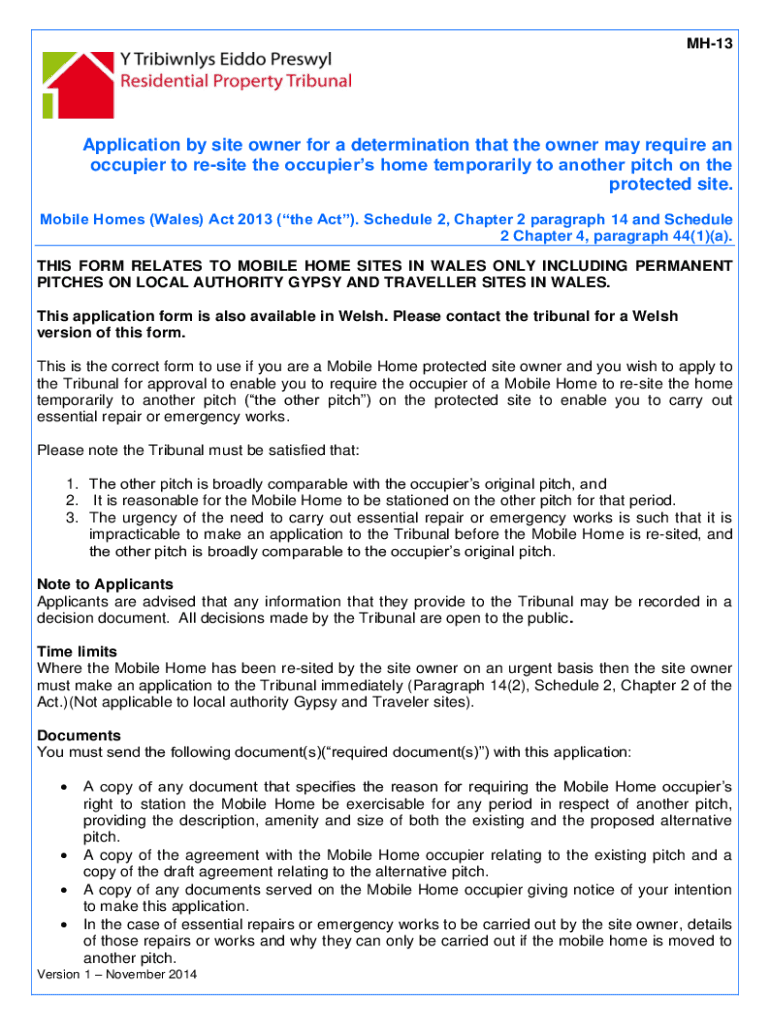 MH-13

Y Tribiwnlys Eiddo Preswyl
Residential Property Tribunal

Application by site owner for a determination that the owner may require an occupier to re-site the occupier's home temporarily to another pitch on the protected site.

Mobile Homes (Wales) Act 2013 ("the Act"). Schedule 2, Chapter 2 paragraph 14 and Schedule 2 Chapter 4, paragraph 44(1)(a).

THIS FORM RELATES TO MOBILE HOME SITES IN WALES ONLY INCLUDING PERMANENT PITCHES ON LOCAL AUTHORITY GYPSY AND TRAVELLER SITES IN WALES.

This application form is also available in Welsh. Please contact the tribunal for a Welsh version of this form.

This is the correct form to use if you are a Mobile Home protected site owner and you wish to apply to the Tribunal for approval to enable you to require the occupier of a Mobile Home to re-site the home temporarily to another pitch ("the other pitch") on the protected site to enable you to carry out essential repair or emergency works.

Please note the Tribunal must be satisfied that:

1. The other pitch is broadly comparable with the occupier's original pitch, and
2. It is reasonable for the Mobile Home to be stationed on the other pitch for that period.
3. The urgency of the need to carry out essential repair or emergency works is such that it is impracticable to make an application to the Tribunal before the Mobile Home is re-sited, and the other pitch is broadly comparable to the occupier's original pitch.

Note to Applicants
Applicants are advised that any information that they provide to the Tribunal may be recorded in a decision document. All decisions made by the Tribunal are open to the public.

Time limits
Where the Mobile Home has been re-sited by the site owner on an urgent basis then the site owner must make an application to the Tribunal immediately (Paragraph 14(2), Schedule 2, Chapter 2 of the Act.)(Not applicable to local authority Gypsy and Traveler sites).

Documents
You must send the following document(s)("required document(s)") with this application:

• A copy of any document that specifies the reason for requiring the Mobile Home occupier's right to station the Mobile Home be exercisable for any period in respect of another pitch, providing the description, amenity and size of both the existing and the proposed alternative pitch.
• A copy of the agreement with the Mobile Home occupier relating to the existing pitch and a copy of the draft agreement relating to the alternative pitch.
• A copy of any documents served on the Mobile Home occupier giving notice of your intention to make this application.
• In the case of essential repairs or emergency works to be carried out by the site owner, details of those repairs or works and why they can only be carried out if the mobile home is moved to another pitch.

Version 1 – November 2014